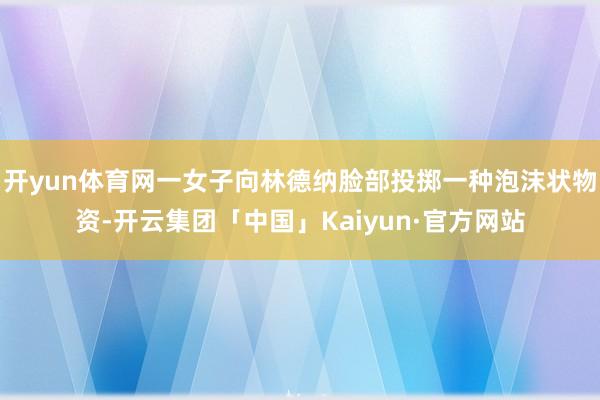 开yun体育网一女子向林德纳脸部投掷一种泡沫状物资-开云集团「中国」Kaiyun·官方网站